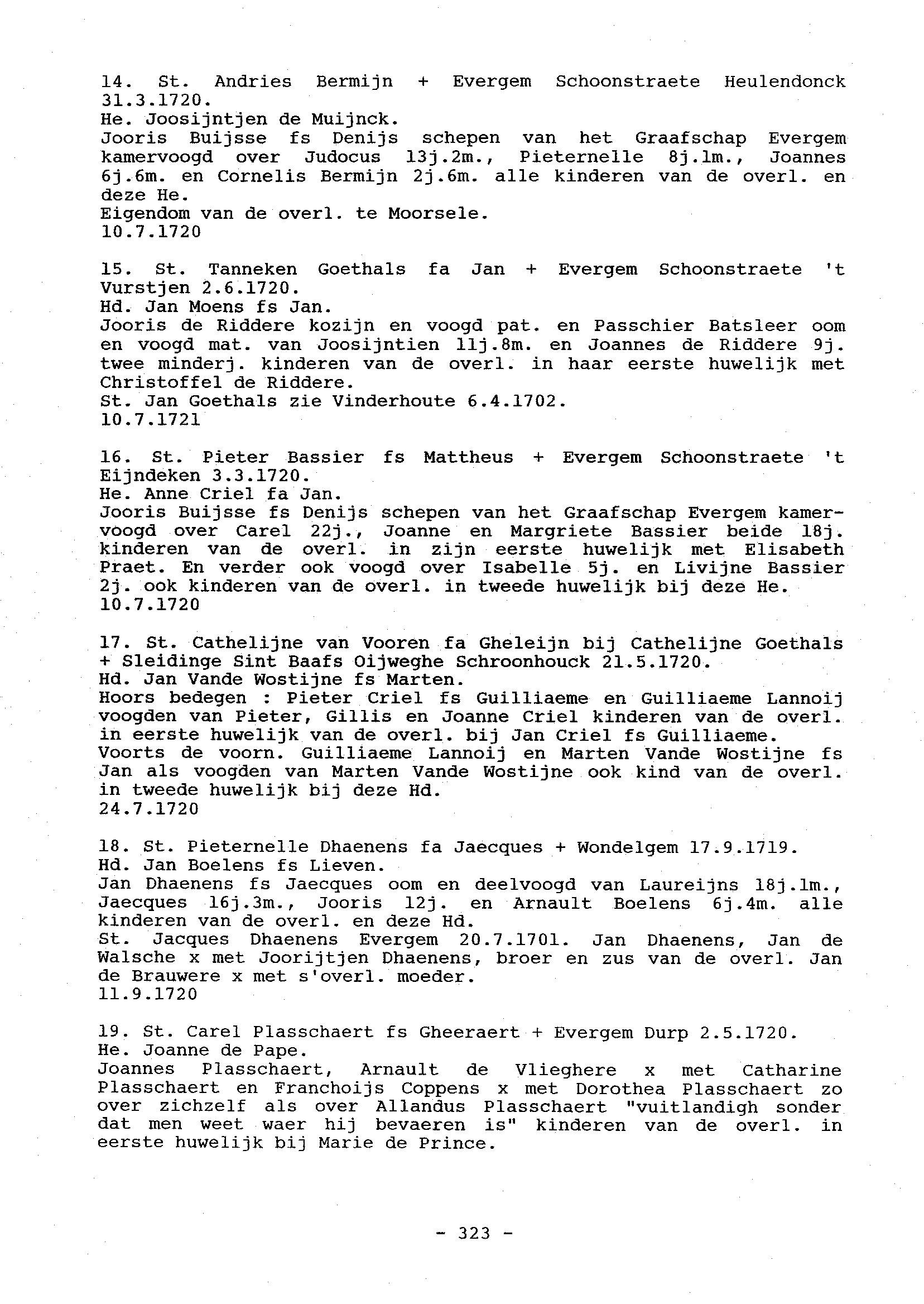 14. St. Andries Bermijn + Evergem Schoonstraete Heulendonck 31.3.1720.
He. Joosijntjen de Muijnck.
Jooris Buijsse fs Denijs schepen van het Graafschap Evergem kamervoogd over Judocus 13j.2m., Pieternelle 8j.1m., Joannes 6j.6m. en Cornelis Bermijn 2j.6m. alle kinderen van de overl. en deze He.
Eigendom van de overl. te Moorsele.
10.7.1720

15. St. Tanneken Goethals fa Jan + Evergem Schoonstraete 't Vurstjen 2.6.1720.
Hd. Jan Moens fs Jan.
Jooris de Riddere kozijn en voogd pat. en Passchier Batsleer oom en voogd mat. van Joosijntien 11j.8m. en Joannes de Riddere 9j. twee minderj. kinderen van de overl. in haar eerste huwelijk met Christoffel de Riddere.
St. Jan Goethals zie Vinderhoute 6.4.1702.
10.7.1721

16. St. Pieter Bassier fs Mattheus + Evergem Schoonstraete 't Eijndeken 3.3.1720.
He. Anne Criel fa Jan.
Jooris Buijsse fs Denijs schepen van het Graafschap Evergem kamervoogd over Carel 22j., Joanne en Margriete Bassier beide 18j. kinderen van de overl. in zijn eerste huwelijk met Elisabeth Praet. En verder ook voogd over Isabelle 5j. en Livijne Bassier 2j. ook kinderen van de overl. in tweede huwelijk bij deze He.
10.7.1720

17. St. Cathelijne van Vooren fa Gheleijn bij Cathelijne Goethals + Sleidinge Sint Baafs Oijweghe Schroonhouck 21.5.1720.
Hd. Jan Vande Wostijne fs Marten.
Hoors bedegen : Pieter Criel fs Guilliaeme en Guilliaeme Lannoij voogden van Pieter, Gillis en Joanne Criel kinderen van de overl. in eerste huwelijk van de overl. bij Jan Criel fs Guilliaeme.
Voorts de voorn. Guilliaeme Lannoij en Marten Vande Wostijne fs Jan als voogden van Marten Vande Wostijne ook kind van de overl. in tweede huwelijk bij deze Hd.
24.7.1720

18. St. Pieternelle Dhaenens fa Jaecques + Wondelgem 17.9.1719.
Hd. Jan Boelens fs Lieven.
Jan Dhaenens fs Jaecques oom en deelvoogd van Laureijns 18j.1m., Jaecques 16j.3m., Jooris 12j. en Arnault Boelens 6j.4m. alle kinderen van de overl. en deze Hd.
St. Jacques Dhaenens Evergem 20.7.1701. Jan Dhaenens, Jan de Walsche x met Joorijtjen Dhaenens, broer en zus van de overl. Jan de Brauwere x met s'overl. moeder.
11.9.1720

19. St. Carel Plasschaert fs Gheeraert + Evergem Durp 2.5.1720.
He. Joanne de Pape.
Joannes Plasschaert, Arnault de Vlieghere x met Catharine Plasschaert en Franchoijs Coppens x met Dorothea Plasschaert zo over zichzelf als over Allandus Plasschaert "vuitlandigh sonder dat men weet waer hij bevaeren is" kinderen van de overl. in eerste huwelijk bij Marie de Prince.

- 323 -